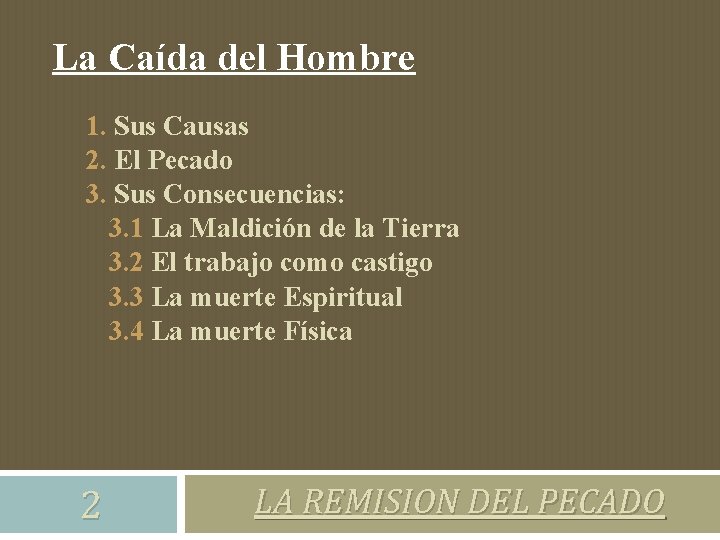 La Caída del Hombre

1. Sus Causas
2. El Pecado
3. Sus Consecuencias:
3.1 La Maldición de la Tierra
3.2 El trabajo como castigo
3.3 La muerte Espiritual
3.4 La muerte Física

2

LA REMISION DEL PECADO